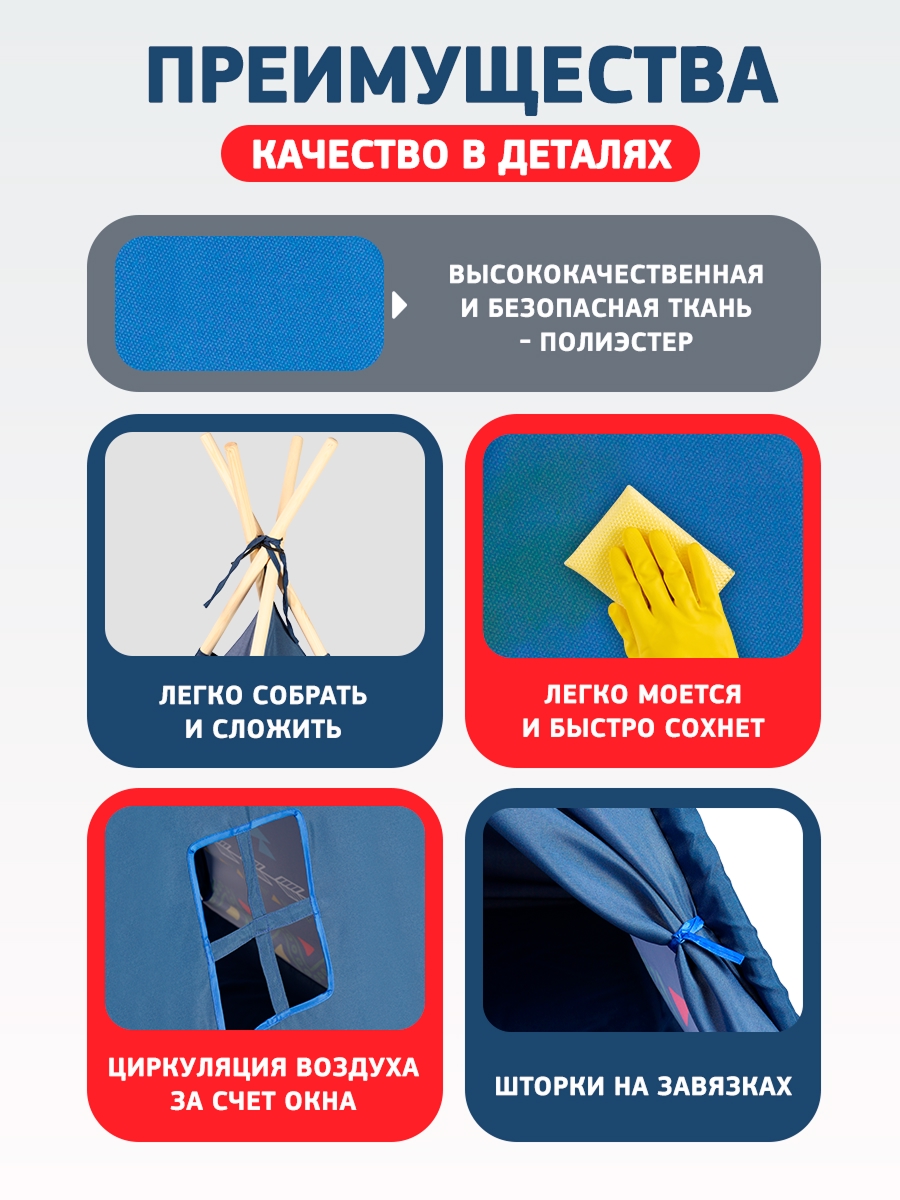 ПРЕИМУЩЕСТВА

КАЧЕСТВО В ДЕТАЛЯХ

ВЫСОКОКАЧЕСТВЕННАЯ И БЕЗОПАСНАЯ ТКАНЬ - ПОЛИЭСТЕР

ЛЕГКО СОБРАТЬ И СЛОЖИТЬ

ЛЕГКО МОЕТСЯ И БЫСТРО СОХНЕТ

ЦИРКУЛЯЦИЯ ВОЗДУХА ЗА СЧЕТ ОКНА

ШТОРКИ НА ЗАВЯЗКАХ